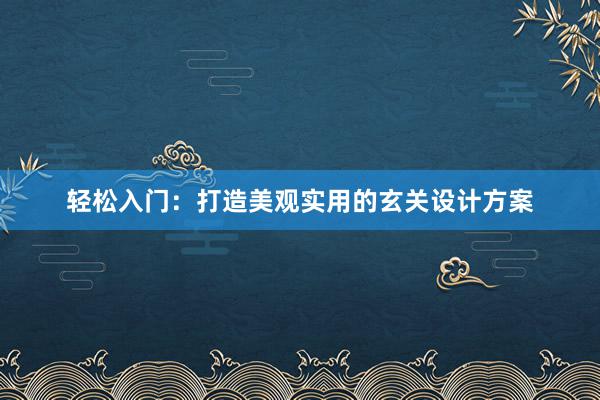 轻松入门：打造美观实用的玄关设计方案